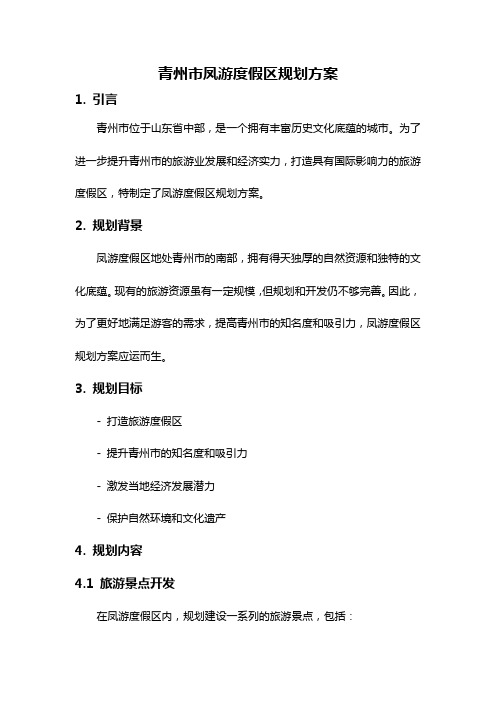 青州市凤游度假区规划方案

1. 引言

青州市位于山东省中部，是一个拥有丰富历史文化底蕴的城市。为了进一步提升青州市的旅游业发展和经济实力，打造具有国际影响力的旅游度假区，特制定了凤游度假区规划方案。

2. 规划背景

凤游度假区地处青州市的南部，拥有得天独厚的自然资源和独特的文化底蕴。现有的旅游资源虽有一定规模，但规划和开发仍不够完善。因此，为了更好地满足游客的需求，提高青州市的知名度和吸引力，凤游度假区规划方案应运而生。

3. 规划目标

- 打造旅游度假区

- 提升青州市的知名度和吸引力

- 激发当地经济发展潜力

- 保护自然环境和文化遗产

4. 规划内容

4.1 旅游景点开发

在凤游度假区内，规划建设一系列的旅游景点，包括：